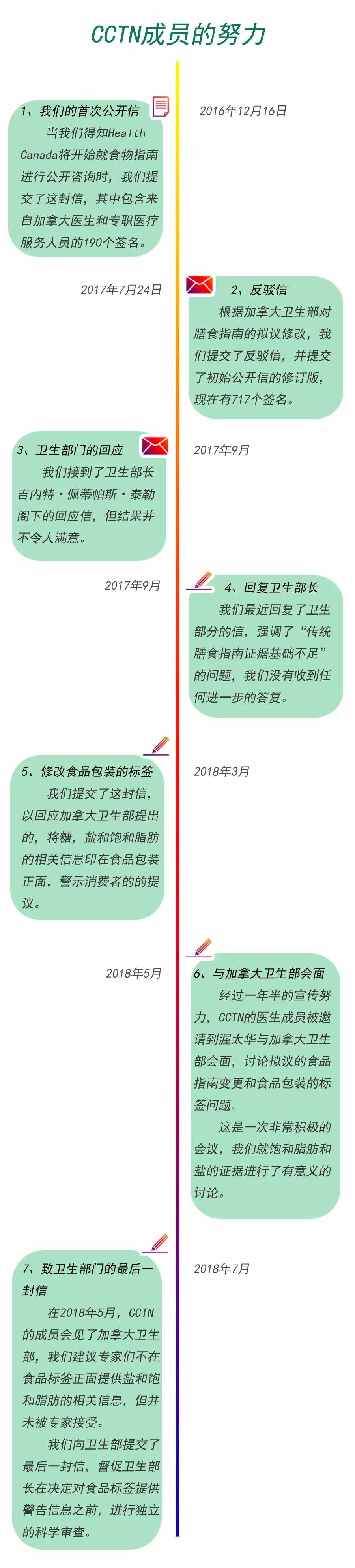 CCTN成员的努力

1、我们的首次公开信

当我们得知Health Canada将开始就食物指南进行公开咨询时，我们提交了这封信，其中包含来自加拿大医生和专职医疗服务人员的190个签名。

2016年12月16日

2017年7月24日

2、反驳信

根据加拿大卫生部对膳食指南的拟议修改，我们提交了反驳信，并提交了初始公开信的修订版，现在有717个签名。

3、卫生部门的回应

我们接到了卫生部长吉内特·佩蒂帕斯·泰勒阁下的回应信，但结果并不令人满意。

2017年9月

2017年9月

4、回复卫生部长

我们最近回复了卫生部分的信，强调了“传统膳食指南证据基础不足”的问题，我们没有收到任何进一步的答复。

5、修改食品包装的标签

我们提交了这封信，以回应加拿大卫生部提出的，将糖，盐和饱和脂肪的相关信息印在食品包装正面，警示消费者的的提议。

2018年3月

2018年5月

6、与加拿大卫生部会面

经过一年半的宣传努力，CCTN的医生成员被邀请到渥太华与加拿大卫生部会面，讨论拟议的食品指南变更和食品包装的标签问题。

这是一次非常积极的会议，我们就饱和脂肪和盐的证据进行了有意义的讨论。

7、致卫生部门的最后一封信

在2018年5月，CCTN的成员会见了加拿大卫生部，我们建议专家们不在食品标签正面提供盐和饱和脂肪的相关信息，但并未被专家接受。

我们向卫生部提交了最后一封信，督促卫生部长在决定对食品标签提供警告信息之前，进行独立的科学审查。

2018年7月